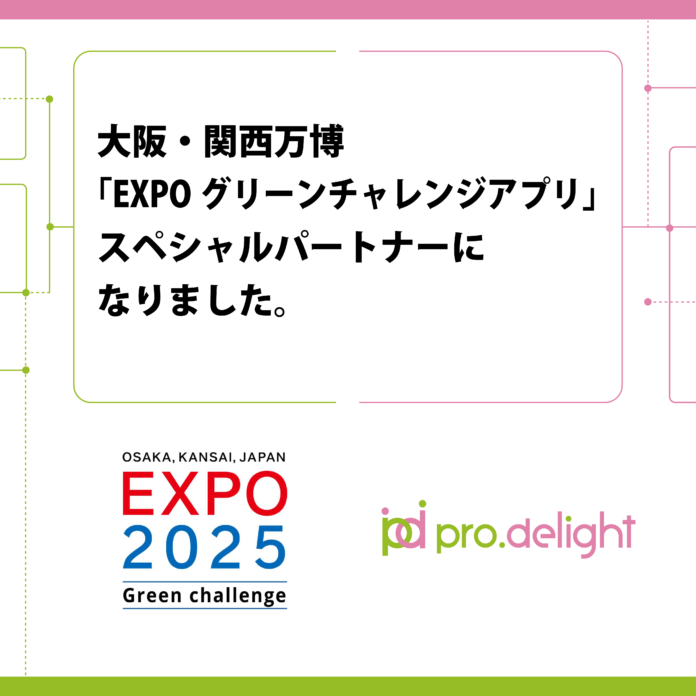 大阪・関西万博
「EXPO グリーンチャレンジアプリ」
スペシャルパートナーに
なりました。

OSAKA, KANSAI, JAPAN
EXPO
2025
Green challenge

pd pro.delight